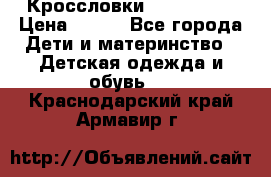 Кроссловки
Цена Все города
Дети и материнство
Детская одежда и обувь
Краснодарский край
Армавир г

http://Объявлений.сайт